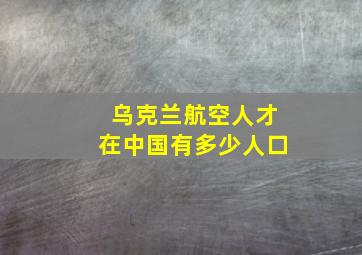 乌克兰航空人才
在中国有多少人口